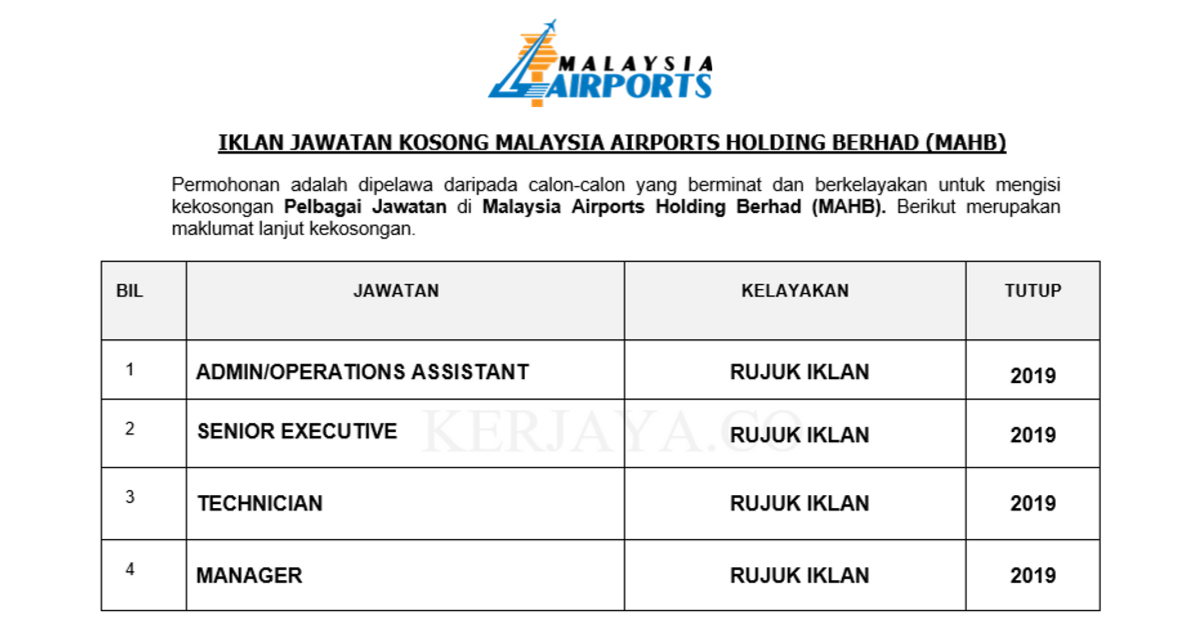 MALAYSIA AIRPORTS

IKLAN JAWATAN KOSONG MALAYSIA AIRPORTS HOLDING BERHAD (MAHB)

Permohonan adalah dipelawa daripada calon-calon yang berminat dan berkelayakan untuk mengisi kekosongan Pelbagai Jawatan di Malaysia Airports Holding Berhad (MAHB). Berikut merupakan maklumat lanjut kekosongan.

| BIL | JAWATAN | KELAYAKAN | TUTUP |
|---|---|---|---|
| 1 | ADMIN/OPERATIONS ASSISTANT | RUJUK IKLAN | 2019 |
| 2 | SENIOR EXECUTIVE | RUJUK IKLAN | 2019 |
| 3 | TECHNICIAN | RUJUK IKLAN | 2019 |
| 4 | MANAGER | RUJUK IKLAN | 2019 |

KERJAYA.CO